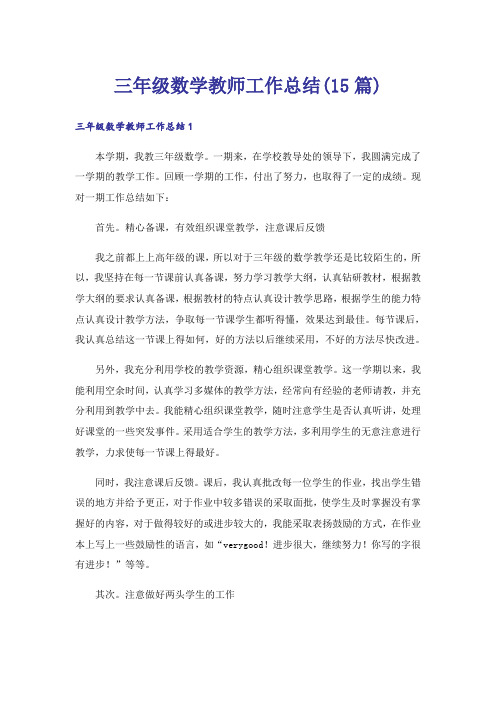 三年级数学教师工作总结(15篇)

三年级数学教师工作总结1

本学期，我教三年级数学。一期来，在学校教导处的领导下，我圆满完成了一学期的教学工作。回顾一学期的工作，付出了努力，也取得了一定的成绩。现对一期工作总结如下：

首先。精心备课，有效组织课堂教学，注意课后反馈

我之前都上上高年级的课，所以对于三年级的数学教学还是比较陌生的，所以，我坚持在每一节课前认真备课，努力学习教学大纲，认真钻研教材，根据教学大纲的要求认真备课，根据教材的特点认真设计教学思路，根据学生的能力特点认真设计教学方法，争取每一节课学生都听得懂，效果达到最佳。每节课后，我认真总结这一节课上得如何，好的方法以后继续采用，不好的方法尽快改进。

另外，我充分利用学校的教学资源，精心组织课堂教学。这一学期以来，我能利用空余时间，认真学习多媒体的教学方法，经常向有经验的老师请教，并充分利用到教学中去。我能精心组织课堂教学，随时注意学生是否认真听讲，处理好课堂的一些突发事件。采用适合学生的教学方法，多利用学生的无意注意进行教学，力求使每一节课上得最好。

同时，我注意课后反馈。课后，我认真批改每一位学生的作业，找出学生错误的地方并给予更正，对于作业中较多错误的采取面批，使学生及时掌握没有掌握好的内容，对于做得较好的或进步较大的，我能采取表扬鼓励的方式，在作业本上写上一些鼓励性的语言，如“verygood！进步很大，继续努力！你写的字很有进步！”等等。

其次。注意做好两头学生的工作